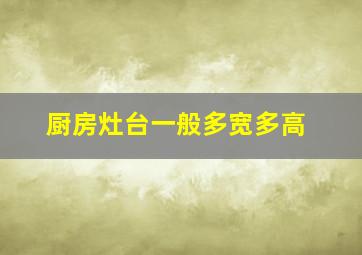 厨房灶台一般多宽多高